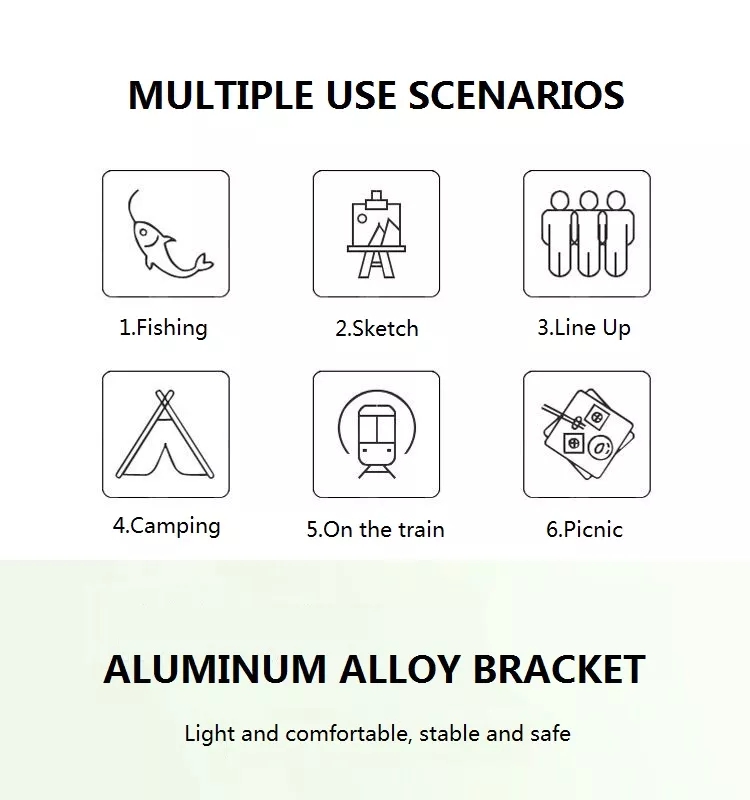 MULTIPLE USE SCENARIOS

1.Fishing

2.Sketch

3.Line Up

4.Camping

5.On the train

6.Picnic

ALUMINUM ALLOY BRACKET

Light and comfortable, stable and safe